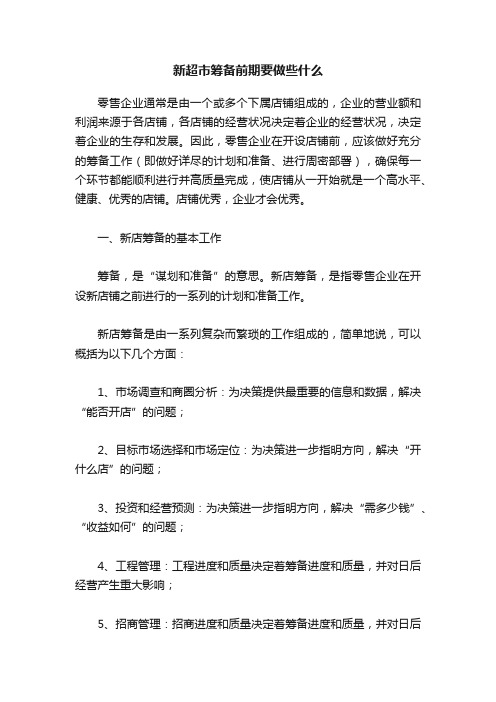 新超市筹备前期要做些什么

零售企业通常是由一个或多个下属店铺组成的，企业的营业额和利润来源于各店铺，各店铺的经营状况决定着企业的经营状况，决定着企业的生存和发展。因此，零售企业在开设店铺前，应该做好充分的筹备工作（即做好详尽的计划和准备、进行周密部署），确保每一个环节都能顺利进行并高质量完成，使店铺从一开始就是一个高水平、健康、优秀的店铺。店铺优秀，企业才会优秀。

一、新店筹备的基本工作

筹备，是“谋划和准备”的意思。新店筹备，是指零售企业在开设新店铺之前进行的一系列的计划和准备工作。

新店筹备是由一系列复杂而繁琐的工作组成的，简单地说，可以概括为以下几个方面：

1、市场调查和商圈分析：为决策提供最重要的信息和数据，解决“能否开店”的问题；

2、目标市场选择和市场定位：为决策进一步指明方向，解决“开什么店”的问题；

3、投资和经营预测：为决策进一步指明方向，解决“需多少钱”、“收益如何”的问题；

4、工程管理：工程进度和质量决定着筹备进度和质量，并对日后经营产生重大影响；

5、招商管理：招商进度和质量决定着筹备进度和质量，并对日后